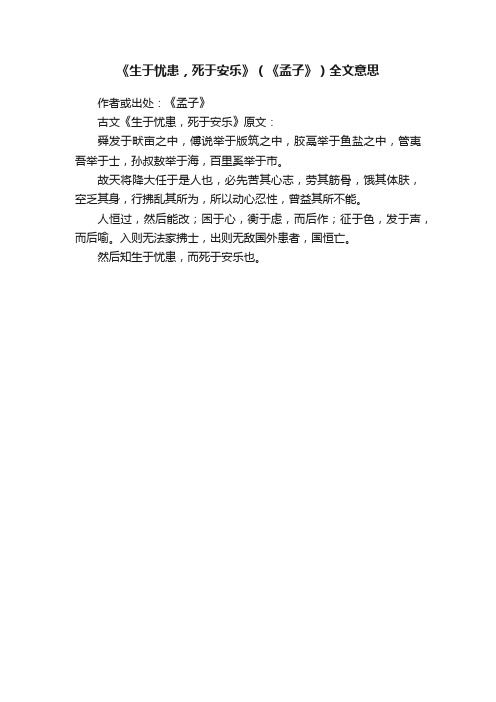 《生于忧患，死于安乐》（《孟子》）全文意思

作者或出处：《孟子》

古文《生于忧患，死于安乐》原文：

舜发于畎亩之中，傅说举于版筑之中，胶鬲举于鱼盐之中，管夷吾举于士，孙叔敖举于海，百里奚举于市。

故天将降大任于是人也，必先苦其心志，劳其筋骨，饿其体肤，空乏其身，行拂乱其所为，所以动心忍性，曾益其所不能。

人恒过，然后能改；困于心，衡于虑，而后作；征于色，发于声，而后喻。入则无法家拂士，出则无敌国外患者，国恒亡。

然后知生于忧患，而死于安乐也。